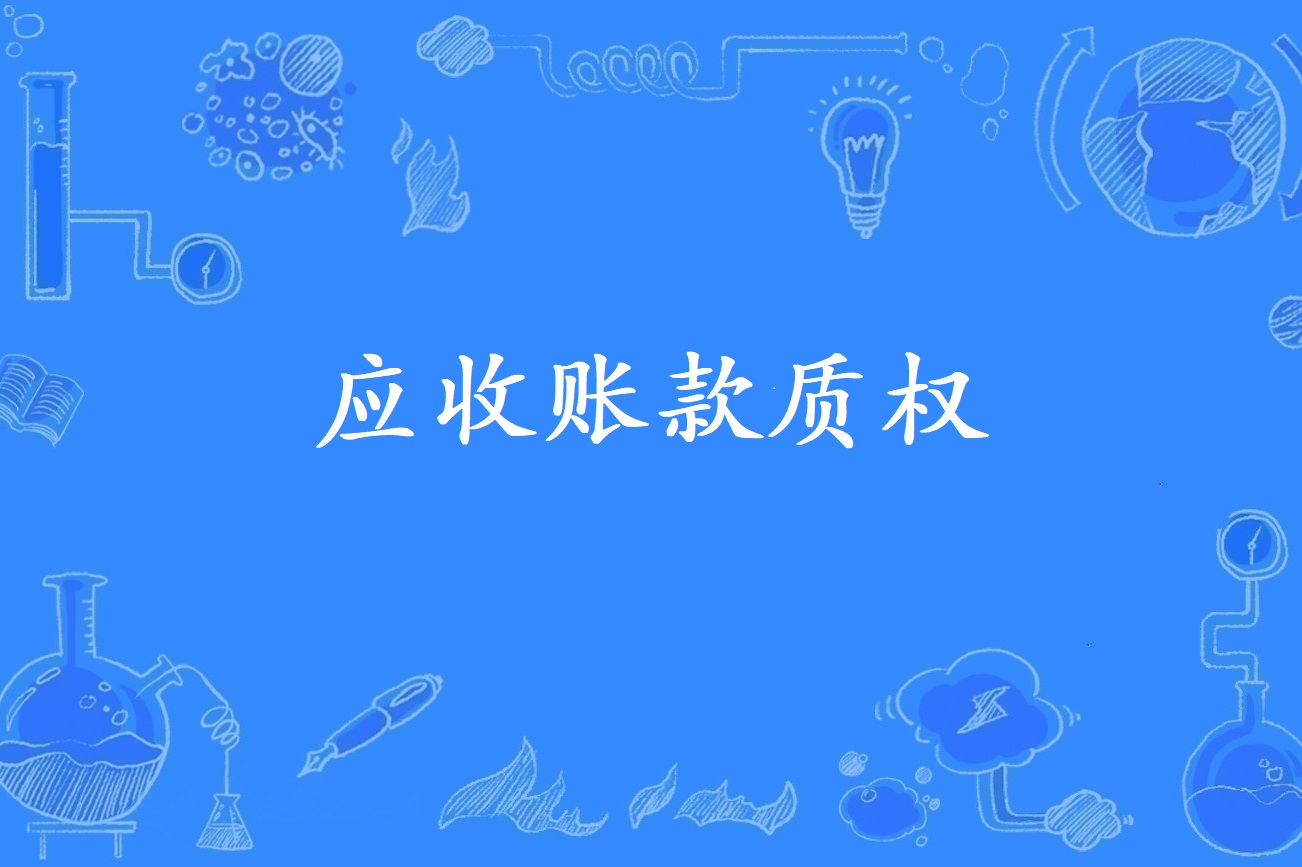 应收账款质权